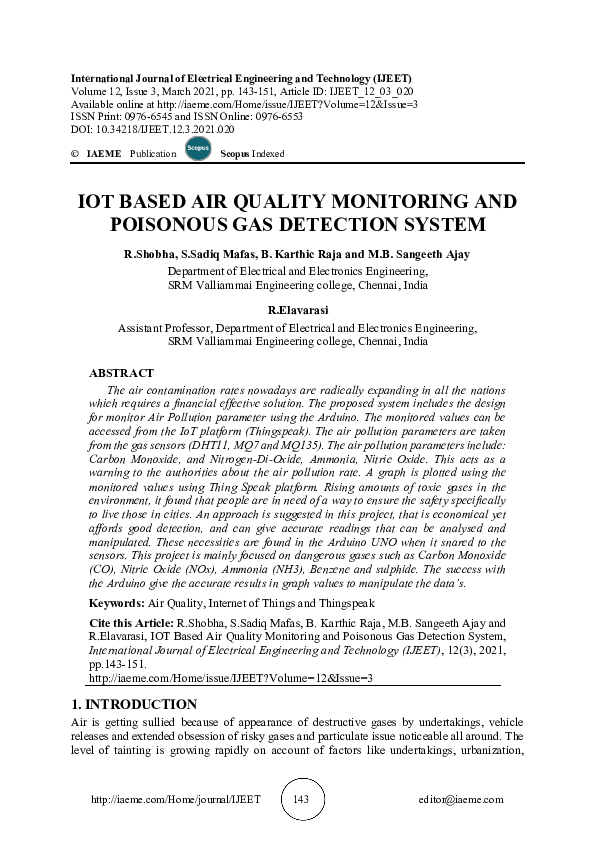 International Journal of Electrical Engineering and Technology (IJEET)
Volume 12, Issue 3, March 2021, pp. 143-151, Article ID: IJEET_12_03_020
Available online at http://iaeme.com/Home/issue/IJEET?Volume=12&Issue=3
ISSN Print: 0976-6545 and ISSN Online: 0976-6553
DOI: 10.34218/IJEET.12.3.2021.020

© IAEME Publication Scopus Scopus Indexed

IOT BASED AIR QUALITY MONITORING AND POISONOUS GAS DETECTION SYSTEM

R.Shobha, S.Sadiq Mafas, B. Karthic Raja and M.B. Sangeeth Ajay
Department of Electrical and Electronics Engineering,
SRM Valliammai Engineering college, Chennai, India

R.Elavarasi
Assistant Professor, Department of Electrical and Electronics Engineering,
SRM Valliammai Engineering college, Chennai, India

ABSTRACT
The air contamination rates nowadays are radically expanding in all the nations which requires a financial effective solution. The proposed system includes the design for monitor Air Pollution parameter using the Arduino. The monitored values can be accessed from the IoT platform (Thingspeak). The air pollution parameters are taken from the gas sensors (DHT11, MQ7 and MQ135). The air pollution parameters include: Carbon Monoxide, and Nitrogen-Di-Oxide, Ammonia, Nitric Oxide. This acts as a warning to the authorities about the air pollution rate. A graph is plotted using the monitored values using Thing Speak platform. Rising amounts of toxic gases in the environment, it found that people are in need of a way to ensure the safety specifically to live those in cities. An approach is suggested in this project, that is economical yet affords good detection, and can give accurate readings that can be analysed and manipulated. These necessities are found in the Arduino UNO when it snared to the sensors. This project is mainly focused on dangerous gases such as Carbon Monoxide (CO), Nitric Oxide (NOx), Ammonia (NH3), Benzene and sulphide. The success with the Arduino give the accurate results in graph values to manipulate the data's.

Keywords: Air Quality, Internet of Things and Thingspeak

Cite this Article: R.Shobha, S.Sadiq Mafas, B. Karthic Raja, M.B. Sangeeth Ajay and R.Elavarasi, IOT Based Air Quality Monitoring and Poisonous Gas Detection System, International Journal of Electrical Engineering and Technology (IJEET), 12(3), 2021, pp.143-151.
http://iaeme.com/Home/issue/IJEET?Volume=12&Issue=3

1. INTRODUCTION
Air is getting sullied because of appearance of destructive gases by undertakings, vehicle releases and extended obsession of risky gases and particulate issue noticeable all around. The level of tainting is growing rapidly on account of factors like undertakings, urbanization,

http://iaeme.com/Home/journal/IJEET 143 editor@iaeme.com